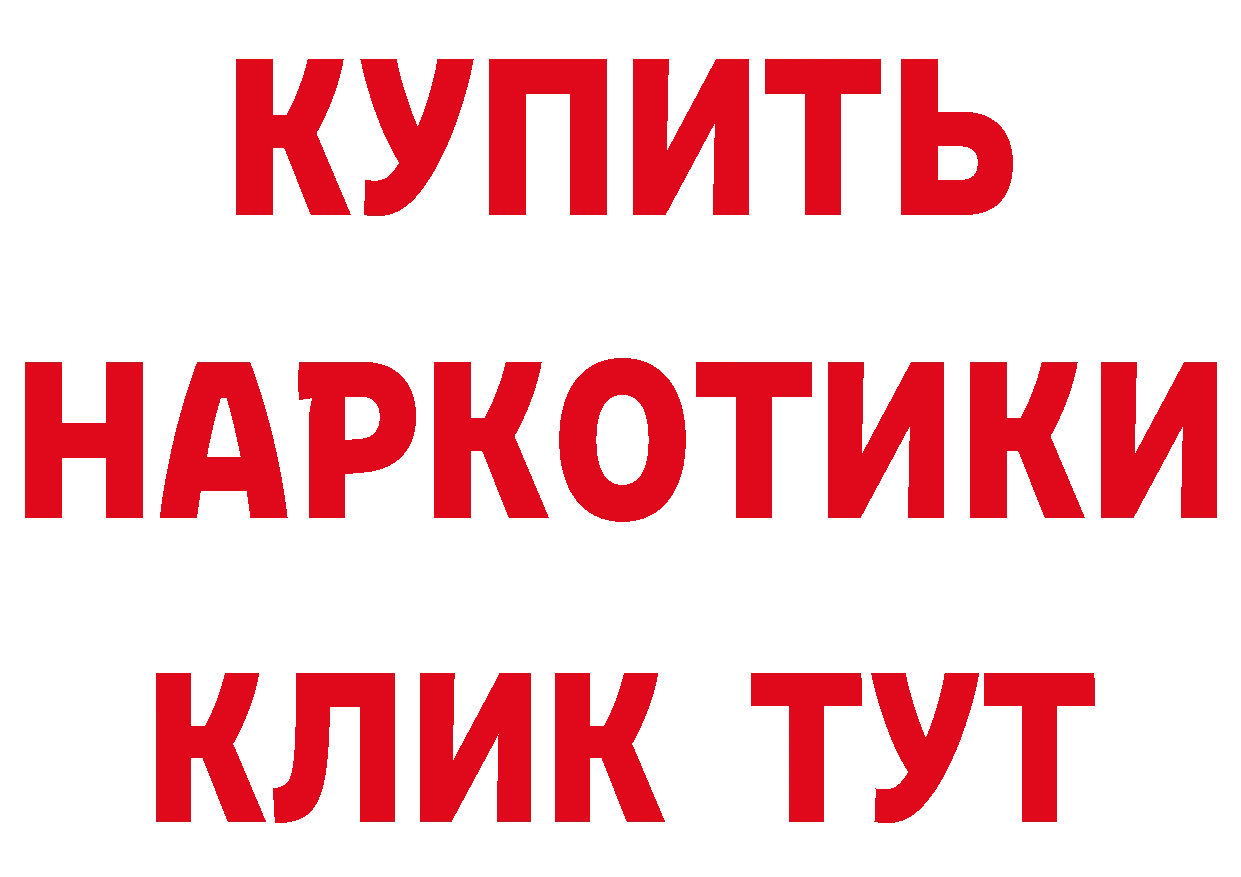 КУПИТЬ
НАРКОТИКИ
КЛИК ТУТ